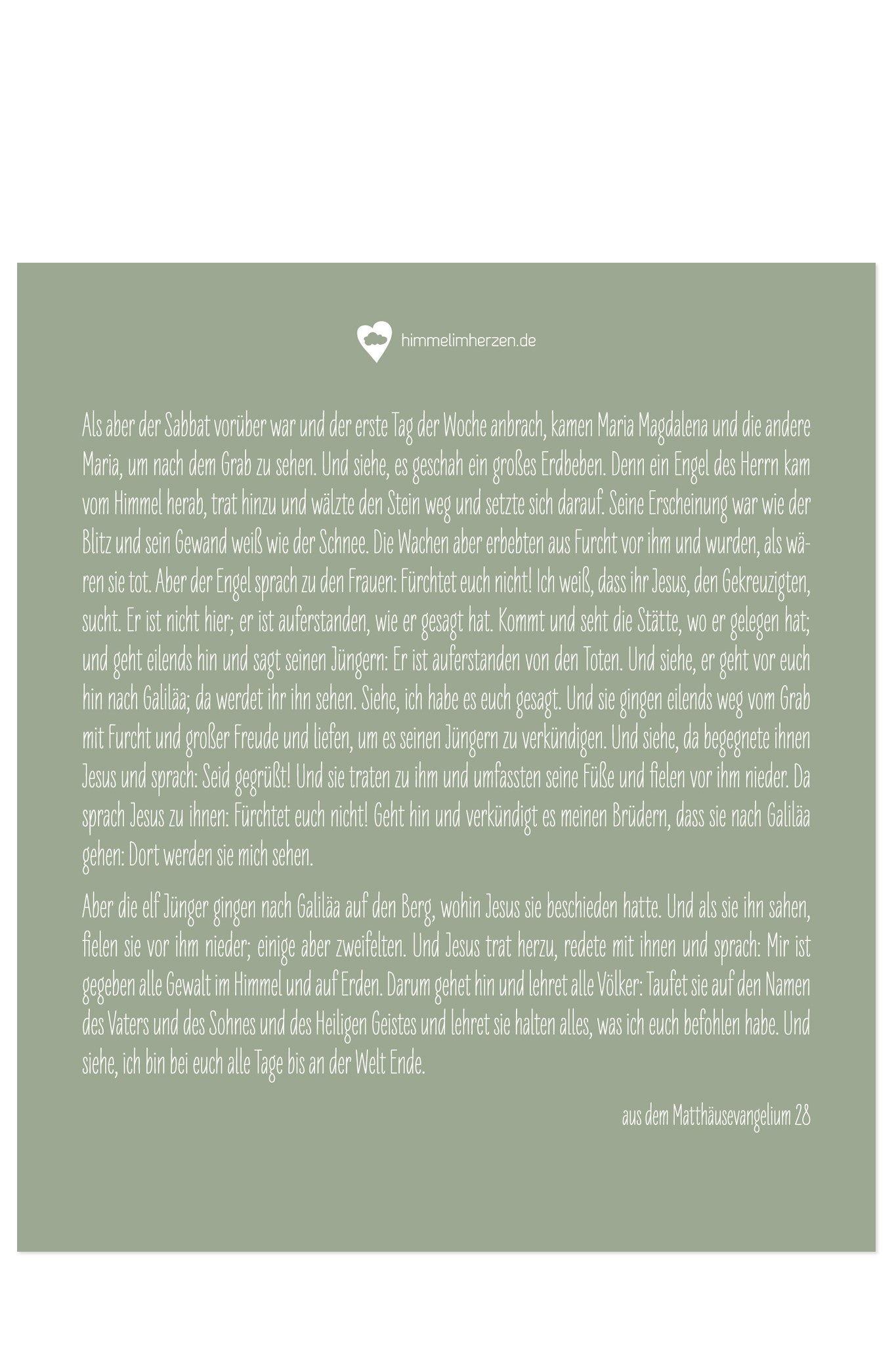 himmelimherzen.de

Als aber der Sabbat vorüber war und der erste Tag der Woche anbrach, kamen Maria Magdalena und die andere Maria, um nach dem Grab zu sehen. Und siehe, es geschah ein großes Erdbeben. Denn ein Engel des Herrn kam vom Himmel herab, trat hinzu und wälzte den Stein weg und setzte sich darauf. Seine Erscheinung war wie der Blitz und sein Gewand weiß wie der Schnee. Die Wachen aber erbebten aus Furcht vor ihm und wurden, als wären sie tot. Aber der Engel sprach zu den Frauen: Fürchtet euch nicht! Ich weiß, dass ihr Jesus, den Gekreuzigten, sucht. Er ist nicht hier; er ist auferstanden, wie er gesagt hat. Kommt und seht die Stätte, wo er gelegen hat; und geht eilends hin und sagt seinen Jüngern: Er ist auferstanden von den Toten. Und siehe, er geht vor euch hin nach Galiläa; da werdet ihr ihn sehen. Siehe, ich habe es euch gesagt. Und sie gingen eilends weg vom Grab mit Furcht und großer Freude und liefen, um es seinen Jüngern zu verkündigen. Und siehe, da begegnete ihnen Jesus und sprach: Seid gegrüßt! Und sie traten zu ihm und umfassten seine Füße und fielen vor ihm nieder. Da sprach Jesus zu ihnen: Fürchtet euch nicht! Geht hin und verkündigt es meinen Brüdern, dass sie nach Galiläa gehen: Dort werden sie mich sehen.

Aber die elf Jünger gingen nach Galiläa auf den Berg, wohin Jesus sie beschieden hatte. Und als sie ihn sahen, fielen sie vor ihm nieder; einige aber zweifelten. Und Jesus trat herzu, redete mit ihnen und sprach: Mir ist gegeben alle Gewalt im Himmel und auf Erden. Darum gehet hin und lehret alle Völker: Taufet sie auf den Namen des Vaters und des Sohnes und des Heiligen Geistes und lehret sie halten alles, was ich euch befohlen habe. Und siehe, ich bin bei euch alle Tage bis an der Welt Ende.

aus dem Matthäusevangelium 28